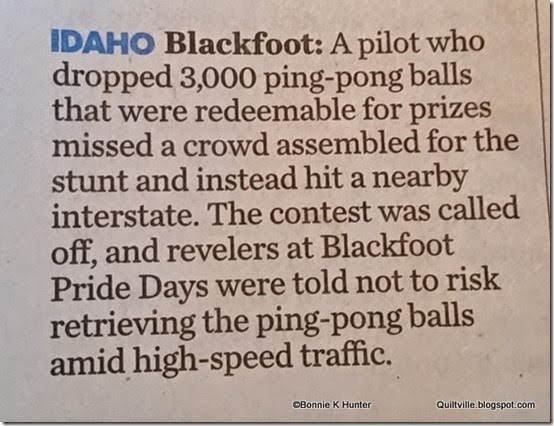 IDAHO Blackfoot: A pilot who dropped 3,000 ping-pong balls that were redeemable for prizes missed a crowd assembled for the stunt and instead hit a nearby interstate. The contest was called off, and revelers at Blackfoot Pride Days were told not to risk retrieving the ping-pong balls amid high-speed traffic.

©Bonnie K Hunter

Quiltville.blogspot.com